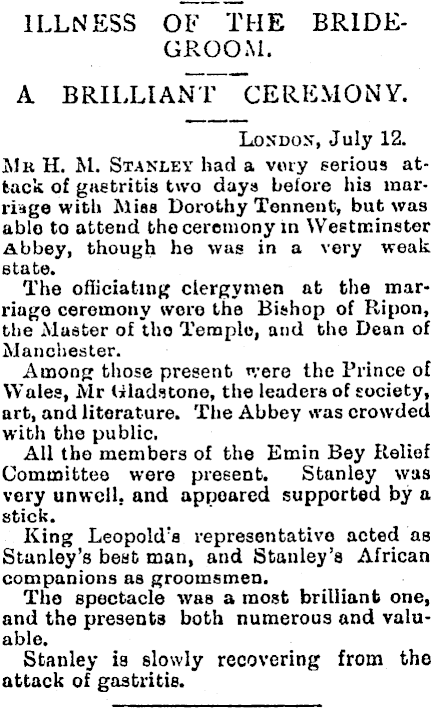 ILLNESS OF THE BRIDEGROOM.

A BRILLIANT CEREMONY.

LONDON, July 12.

MR H. M. STANLEY had a very serious attack of gastritis two days before his marriage with Miss Dorothy Tennent, but was able to attend the ceremony in Westminster Abbey, though he was in a very weak state.

The officiating clergymen at the marriage ceremony were the Bishop of Ripon, the Master of the Temple, and the Dean of Manchester.

Among those present were the Prince of Wales, Mr Gladstone, the leaders of society, art, and literature. The Abbey was crowded with the public.

All the members of the Emin Bey Relief Committee were present. Stanley was very unwell, and appeared supported by a stick.

King Leopold's representative acted as Stanley's best man, and Stanley's African companions as groomsmen.

The spectacle was a most brilliant one, and the presents both numerous and valuable.

Stanley is slowly recovering from the attack of gastritis.